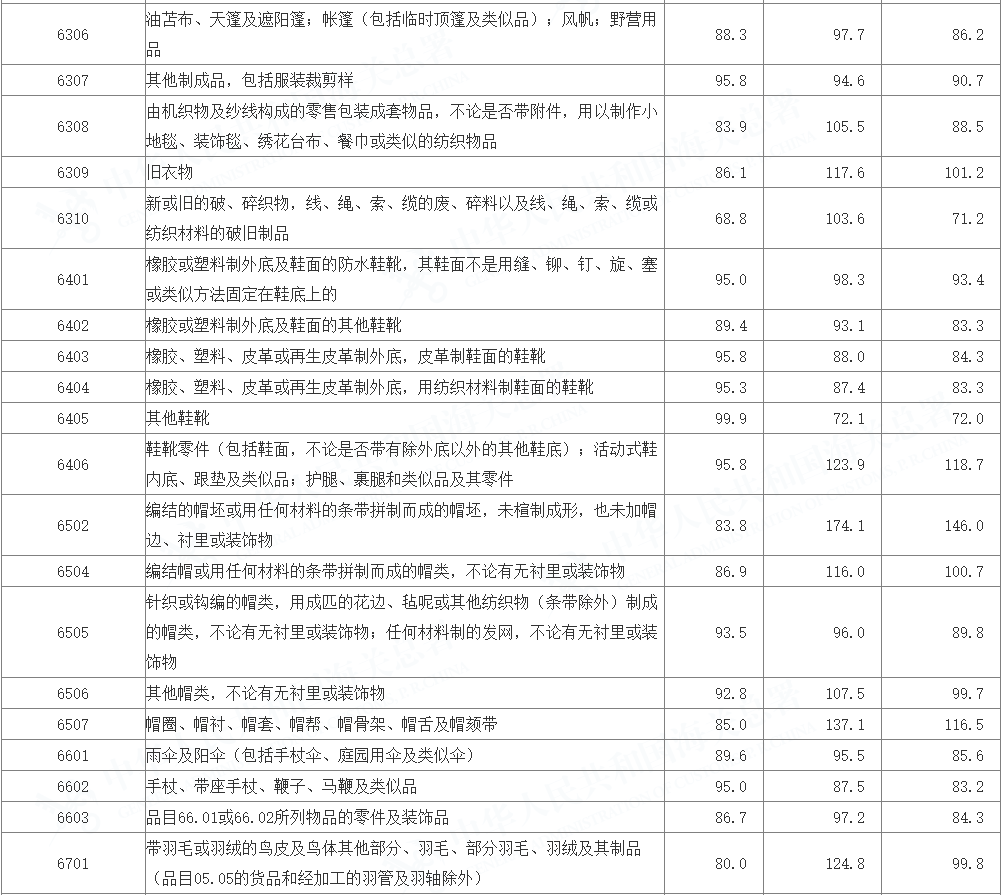 | 6306 | 油苫布、天篷及遮阳篷；帐篷（包括临时顶篷及类似品）；风帆；野营用品 | 88.3 | 97.7 | 86.2 |
|---|---|---|---|---|
| 6307 | 其他制成品，包括服装裁剪样 | 95.8 | 94.6 | 90.7 |
| 6308 | 由机织物及纱线构成的零售包装成套物品，不论是否带附件，用以制作小地毯、装饰毯、绣花台布、餐巾或类似的纺织物品 | 83.9 | 105.5 | 88.5 |
| 6309 | 旧衣物 | 86.1 | 117.6 | 101.2 |
| 6310 | 新或旧的破、碎织物，线、绳、索、缆的废、碎料以及线、绳、索、缆或纺织材料的破旧制品 | 68.8 | 103.6 | 71.2 |
| 6401 | 橡胶或塑料制外底及鞋面的防水鞋靴，其鞋面不是用缝、铆、钉、旋、塞或类似方法固定在鞋底上的 | 95.0 | 98.3 | 93.4 |
| 6402 | 橡胶或塑料制外底及鞋面的其他鞋靴 | 89.4 | 93.1 | 83.3 |
| 6403 | 橡胶、塑料、皮革或再生皮革制外底，皮革制鞋面的鞋靴 | 95.8 | 88.0 | 84.3 |
| 6404 | 橡胶、塑料、皮革或再生皮革制外底，用纺织材料制鞋面的鞋靴 | 95.3 | 87.4 | 83.3 |
| 6405 | 其他鞋靴 | 99.9 | 72.1 | 72.0 |
| 6406 | 鞋靴零件（包括鞋面，不论是否带有除外底以外的其他鞋底）；活动式鞋内底、跟垫及类似品；护腿、裹腿和类似品及其零件 | 95.8 | 123.9 | 118.7 |
| 6502 | 编结的帽坯或用任何材料的条带拼制而成的帽坯，未楦制成形，也未加帽边、衬里或装饰物 | 83.8 | 174.1 | 146.0 |
| 6504 | 编结帽或用任何材料的条带拼制而成的帽类，不论有无衬里或装饰物 | 86.9 | 116.0 | 100.7 |
| 6505 | 针织或钩编的帽类，用成匹的花边、毡呢或其他纺织物（条带除外）制成的帽类，不论有无衬里或装饰物；任何材料制的发网，不论有无衬里或装饰物 | 93.5 | 96.0 | 89.8 |
| 6506 | 其他帽类，不论有无衬里或装饰物 | 92.8 | 107.5 | 99.7 |
| 6507 | 帽圈、帽衬、帽套、帽帮、帽骨架、帽舌及帽颏带 | 85.0 | 137.1 | 116.5 |
| 6601 | 雨伞及阳伞（包括手杖伞、庭园用伞及类似伞） | 89.6 | 95.5 | 85.6 |
| 6602 | 手杖、带座手杖、鞭子、马鞭及类似品 | 95.0 | 87.5 | 83.2 |
| 6603 | 品目66.01或66.02所列物品的零件及装饰品 | 86.7 | 97.2 | 84.3 |
| 6701 | 带羽毛或羽绒的鸟皮及鸟体其他部分、羽毛、部分羽毛、羽绒及其制品（品目05.05的货品和经加工的羽管及羽轴除外） | 80.0 | 124.8 | 99.8 |